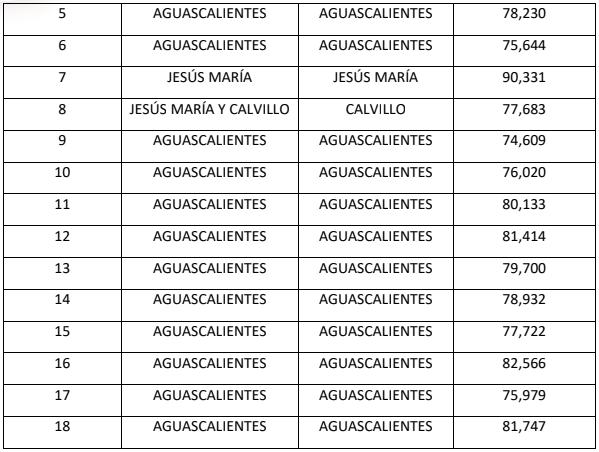 | 5 | AGUASCALIENTES | AGUASCALIENTES | 78,230 |
|---|---|---|---|
| 6 | AGUASCALIENTES | AGUASCALIENTES | 75,644 |
| 7 | JESÚS MARÍA | JESÚS MARÍA | 90,331 |
| 8 | JESÚS MARÍA Y CALVILLO | CALVILLO | 77,683 |
| 9 | AGUASCALIENTES | AGUASCALIENTES | 74,609 |
| 10 | AGUASCALIENTES | AGUASCALIENTES | 76,020 |
| 11 | AGUASCALIENTES | AGUASCALIENTES | 80,133 |
| 12 | AGUASCALIENTES | AGUASCALIENTES | 81,414 |
| 13 | AGUASCALIENTES | AGUASCALIENTES | 79,700 |
| 14 | AGUASCALIENTES | AGUASCALIENTES | 78,932 |
| 15 | AGUASCALIENTES | AGUASCALIENTES | 77,722 |
| 16 | AGUASCALIENTES | AGUASCALIENTES | 82,566 |
| 17 | AGUASCALIENTES | AGUASCALIENTES | 75,979 |
| 18 | AGUASCALIENTES | AGUASCALIENTES | 81,747 |